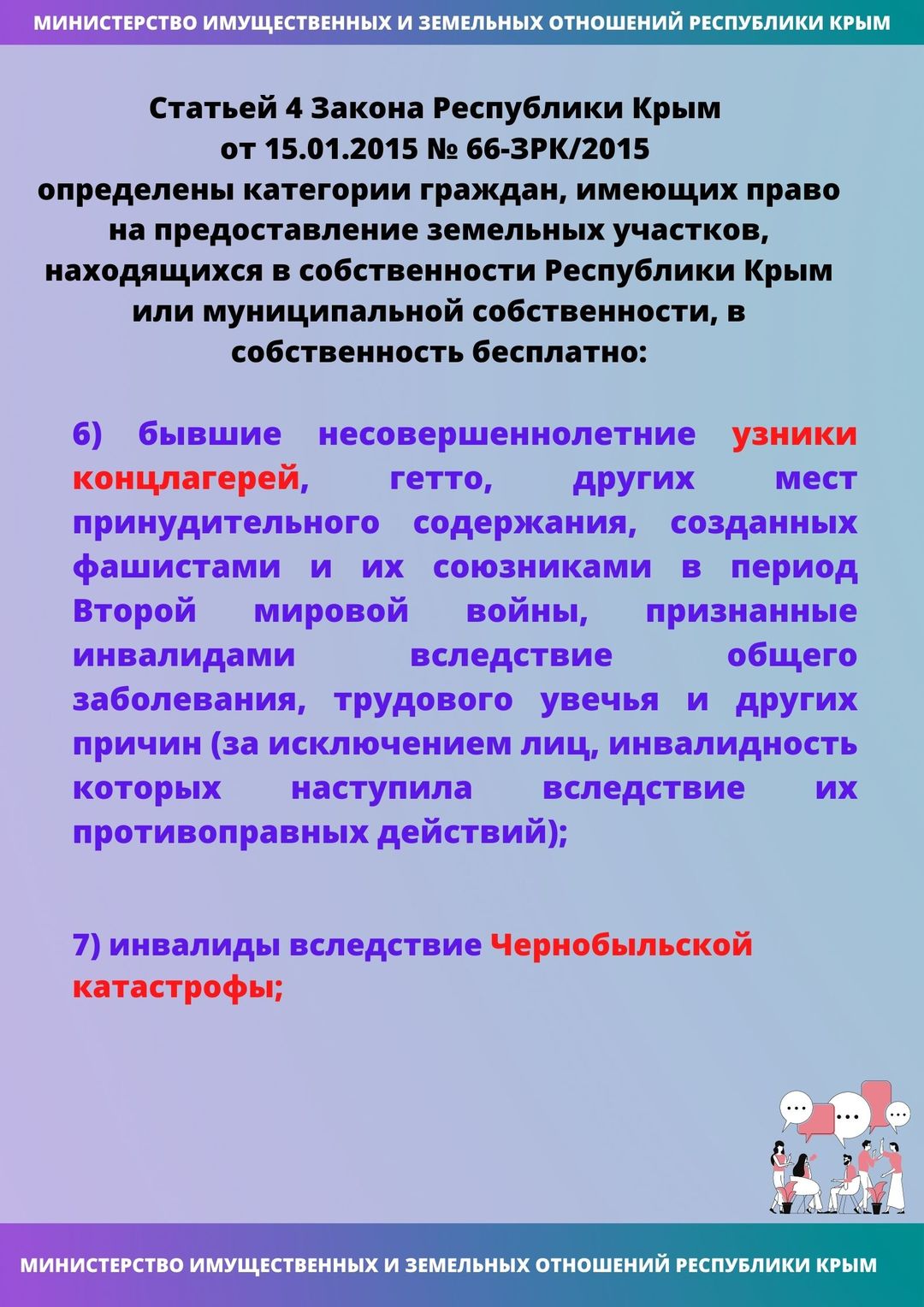 МИНИСТЕРСТВО ИМУЩЕСТВЕННЫХ И ЗЕМЕЛЬНЫХ ОТНОШЕНИЙ РЕСПУБЛИКИ КРЫМ

Статьей 4 Закона Республики Крым от 15.01.2015 № 66-ЗРК/2015 определены категории граждан, имеющих право на предоставление земельных участков, находящихся в собственности Республики Крым или муниципальной собственности, в собственность бесплатно:

6) бывшие несовершеннолетние узники концлагерей, гетто, других мест принудительного содержания, созданных фашистами и их союзниками в период Второй мировой войны, признанные инвалидами вследствие общего заболевания, трудового увечья и других причин (за исключением лиц, инвалидность которых наступила вследствие их противоправных действий);

7) инвалиды вследствие Чернобыльской катастрофы;

МИНИСТЕРСТВО ИМУЩЕСТВЕННЫХ И ЗЕМЕЛЬНЫХ ОТНОШЕНИЙ РЕСПУБЛИКИ КРЫМ